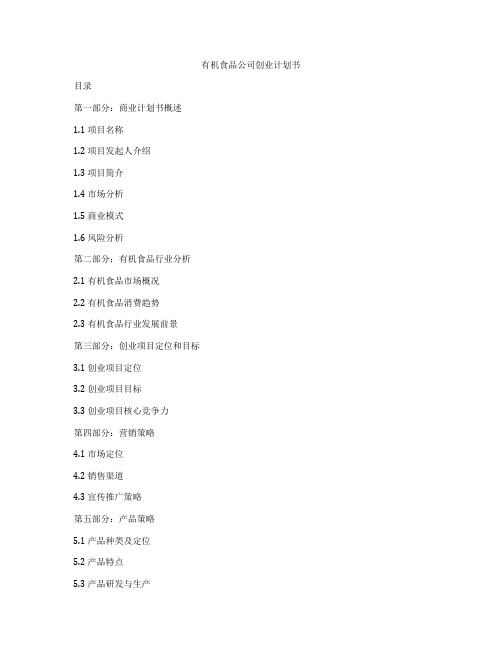 有机食品公司创业计划书

目录

第一部分：商业计划书概述

1.1 项目名称

1.2 项目发起人介绍

1.3 项目简介

1.4 市场分析

1.5 商业模式

1.6 风险分析

第二部分：有机食品行业分析

2.1 有机食品市场概况

2.2 有机食品消费趋势

2.3 有机食品行业发展前景

第三部分：创业项目定位和目标

3.1 创业项目定位

3.2 创业项目目标

3.3 创业项目核心竞争力

第四部分：营销策略

4.1 市场定位

4.2 销售渠道

4.3 宣传推广策略

第五部分：产品策略

5.1 产品种类及定位

5.2 产品特点

5.3 产品研发与生产